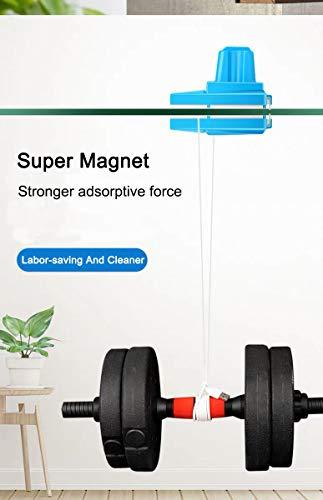 Super Magnet

Stronger adsorptive force

Labor-saving And Cleaner